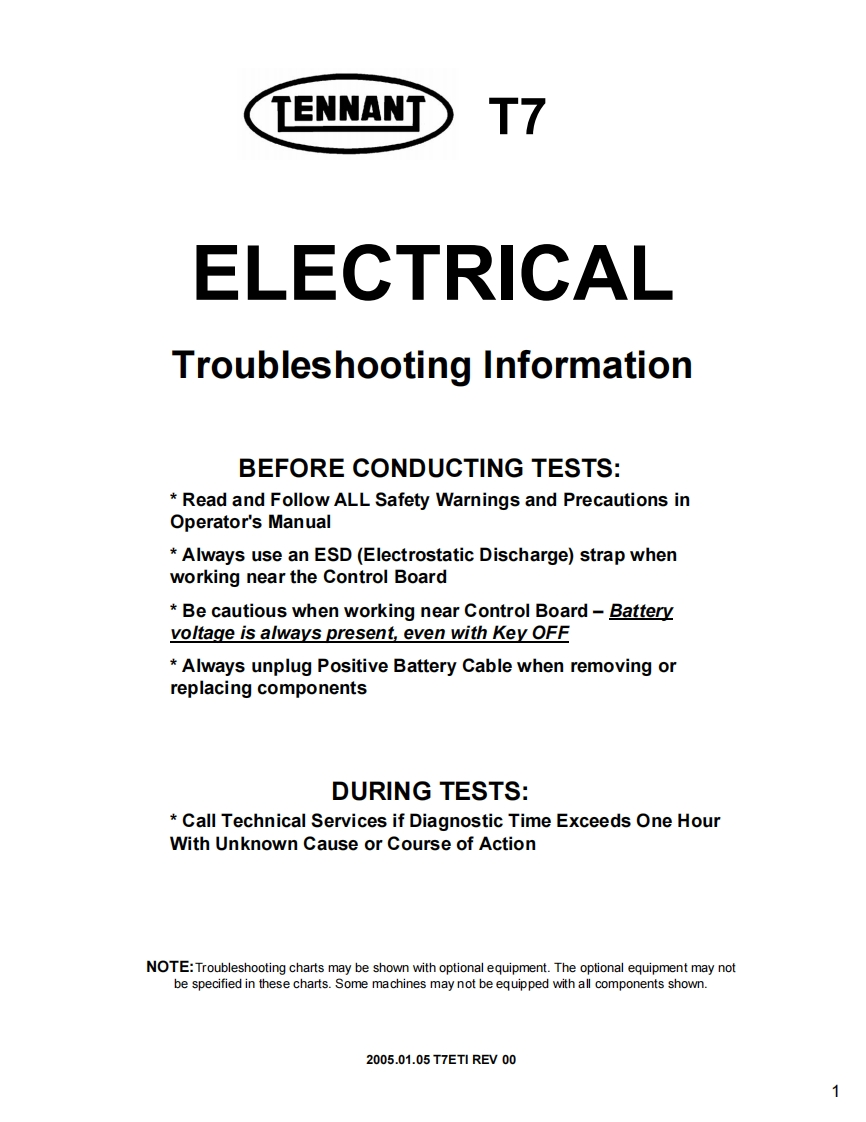 TENNANT T7

ELECTRICAL

Troubleshooting Information

BEFORE CONDUCTING TESTS:

* Read and Follow ALL Safety Warnings and Precautions in Operator's Manual

* Always use an ESD (Electrostatic Discharge) strap when working near the Control Board

* Be cautious when working near Control Board – Battery voltage is always present, even with Key OFF

* Always unplug Positive Battery Cable when removing or replacing components

DURING TESTS:

* Call Technical Services if Diagnostic Time Exceeds One Hour With Unknown Cause or Course of Action

NOTE: Troubleshooting charts may be shown with optional equipment. The optional equipment may not be specified in these charts. Some machines may not be equipped with all components shown.

2005.01.05 T7ETI REV 00

1